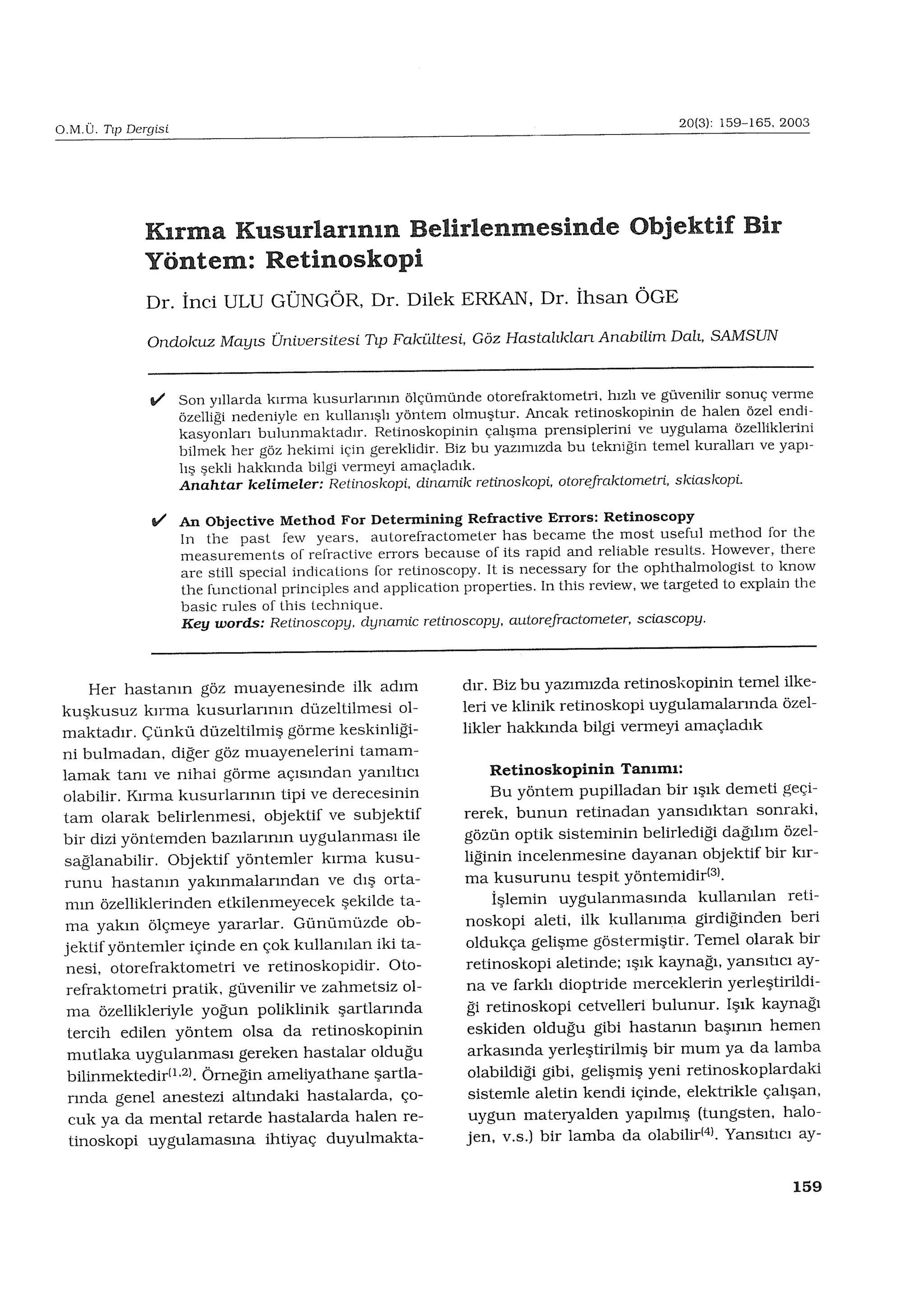 O.M.Ü. Tıp Dergisi

20(3): 159-165, 2003

Kırma Kusurlarının Belirlenmesinde Objektif Bir Yöntem: Retinoskopi

Dr. İnci ULU GÜNGÖR, Dr. Dilek ERKAN, Dr. İhsan ÖGE

Ondokuz Mayıs Üniversitesi Tıp Fakültesi, Göz Hastalıkları Anabilim Dalı, SAMSUN

✓ Son yıllarda kırma kusurlarının ölçümünde otorefraktometri, hızlı ve güvenilir sonuç verme özelliği nedeniyle en kullanışlı yöntem olmuştur. Ancak retinoskopinin de halen özel endikasyonları bulunmaktadır. Retinoskopinin çalışma prensiplerini ve uygulama özelliklerini bilmek her göz hekimi için gereklidir. Biz bu yazımızda bu tekniğin temel kuralları ve yapılış şekli hakkında bilgi vermeyi amaçladık.
Anahtar kelimeler: Retinoskopi, dinamik retinoskopi, otorefraktometri, skiaskopi.

✓ An Objective Method For Determining Refractive Errors: Retinoscopy
In the past few years, autorefractometer has became the most useful method for the measurements of refractive errors because of its rapid and reliable results. However, there are still special indications for retinoscopy. It is necessary for the ophthalmologist to know the functional principles and application properties. In this review, we targeted to explain the basic rules of this technique.
Key words: Retinoscopy, dynamic retinoscopy, autorefractometer, sciascopy.

Her hastanın göz muayenesinde ilk adım kuşkusuz kırma kusurlarının düzeltilmesi olmaktadır. Çünkü düzeltilmiş görme keskinliğini bulmadan, diğer göz muayenelerini tamamlamak tanı ve nihai görme açısından yanıltıcı olabilir. Kırma kusurlarının tipi ve derecesinin tam olarak belirlenmesi, objektif ve subjektif bir dizi yöntemden bazılarının uygulanması ile sağlanabilir. Objektif yöntemler kırma kusurunu hastanın yakınmalarından ve dış ortamın özelliklerinden etkilenmeyecek şekilde tama yakın ölçmeye yararlar. Günümüzde objektif yöntemler içinde en çok kullanılan iki tanesi, otorefraktometri ve retinoskopidir. Otorefraktometri pratik, güvenilir ve zahmetsiz olma özellikleriyle yoğun poliklinik şartlarında tercih edilen yöntem olsa da retinoskopinin mutlaka uygulanması gereken hastalar olduğu bilinmektedir$^{(1,2)}$. Örneğin ameliyathane şartlarında genel anestezi altındaki hastalarda, çocuk ya da mental retarde hastalarda halen retinoskopi uygulamasına ihtiyaç duyulmaktadır. Biz bu yazımızda retinoskopinin temel ilkeleri ve klinik retinoskopi uygulamalarında özellikler hakkında bilgi vermeyi amaçladık

Retinoskopinin Tanımı:
Bu yöntem pupilladan bir ışık demeti geçirerek, bunun retinadan yansıdıktan sonraki, gözün optik sisteminin belirlediği dağılım özelliğinin incelenmesine dayanan objektif bir kırma kusurunu tespit yöntemidir$^{(3)}$.

İşlemin uygulanmasında kullanılan retinoskopi aleti, ilk kullanıma girdiğinden beri oldukça gelişme göstermiştir. Temel olarak bir retinoskopi aletinde; ışık kaynağı, yansıtıcı ayna ve farklı dioptride merceklerin yerleştirildiği retinoskopi cetvelleri bulunur. Işık kaynağı eskiden olduğu gibi hastanın başının hemen arkasında yerleştirilmiş bir mum ya da lamba olabildiği gibi, gelişmiş yeni retinoskoplardaki sistemle aletin kendi içinde, elektrikle çalışan, uygun materyalden yapılmış (tungsten, halojen, v.s.) bir lamba da olabilir$^{(4)}$. Yansıtıcı ay-

159